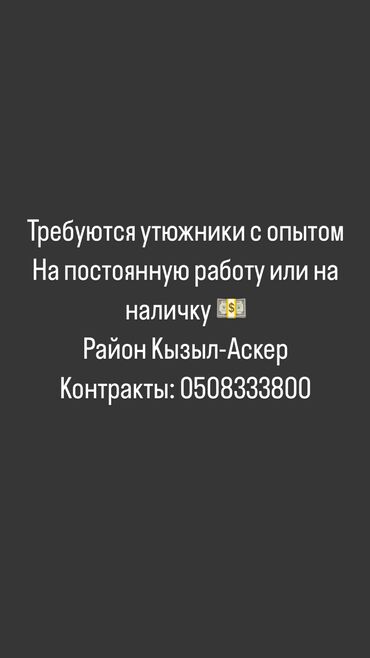 Требуются утюжники с опытом
На постоянную работу или на наличку 💵
Район Кызыл-Аскер
Контракты: 0508333800